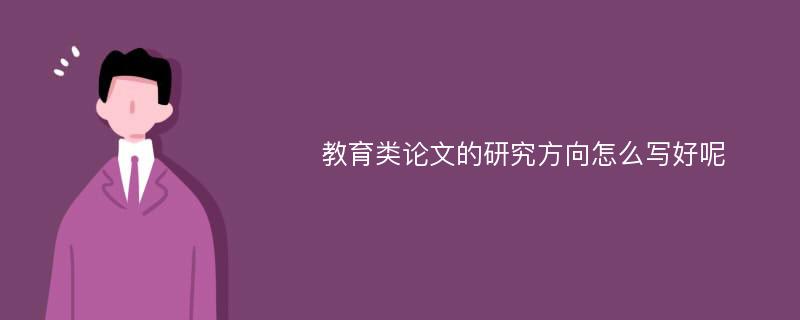 教育类论文的研究方向怎么写好呢